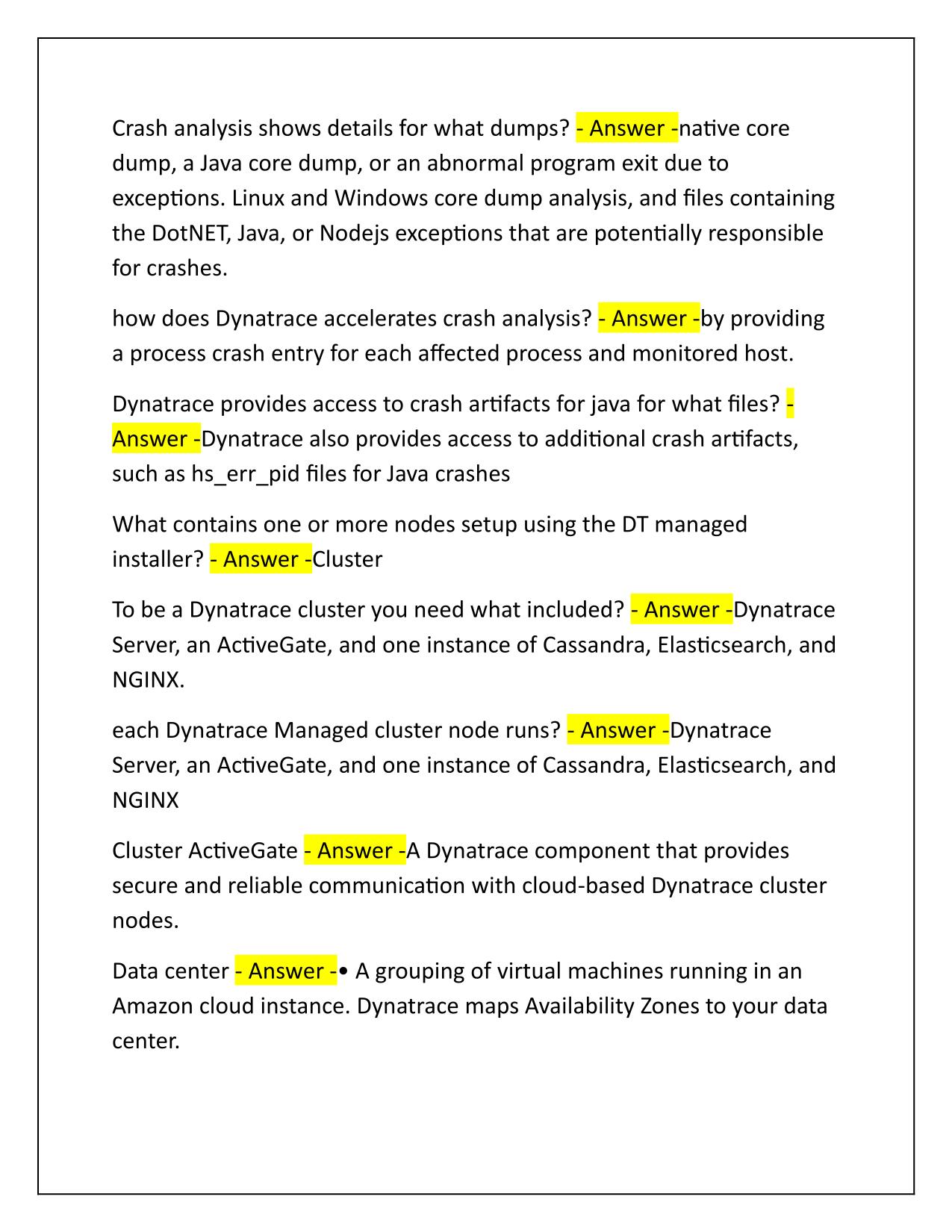 Crash analysis shows details for what dumps? - Answer -native core dump, a Java core dump, or an abnormal program exit due to exceptions. Linux and Windows core dump analysis, and files containing the DotNET, Java, or Nodejs exceptions that are potentially responsible for crashes.

how does Dynatrace accelerates crash analysis? - Answer -by providing a process crash entry for each affected process and monitored host.

Dynatrace provides access to crash artifacts for java for what files? - Answer -Dynatrace also provides access to additional crash artifacts, such as hs_err_pid files for Java crashes

What contains one or more nodes setup using the DT managed installer? - Answer -Cluster

To be a Dynatrace cluster you need what included? - Answer -Dynatrace Server, an ActiveGate, and one instance of Cassandra, Elasticsearch, and NGINX.

each Dynatrace Managed cluster node runs? - Answer -Dynatrace Server, an ActiveGate, and one instance of Cassandra, Elasticsearch, and NGINX

Cluster ActiveGate - Answer -A Dynatrace component that provides secure and reliable communication with cloud-based Dynatrace cluster nodes.

Data center - Answer -• A grouping of virtual machines running in an Amazon cloud instance. Dynatrace maps Availability Zones to your data center.